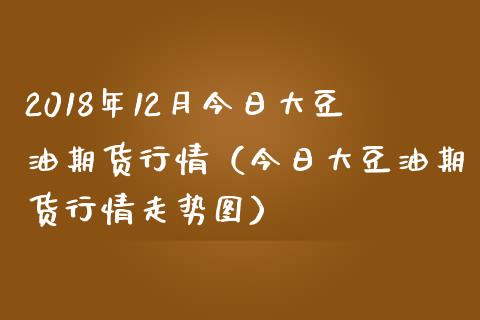 2018年12月今日大豆油期货行情（今日大豆油期货行情走势图）